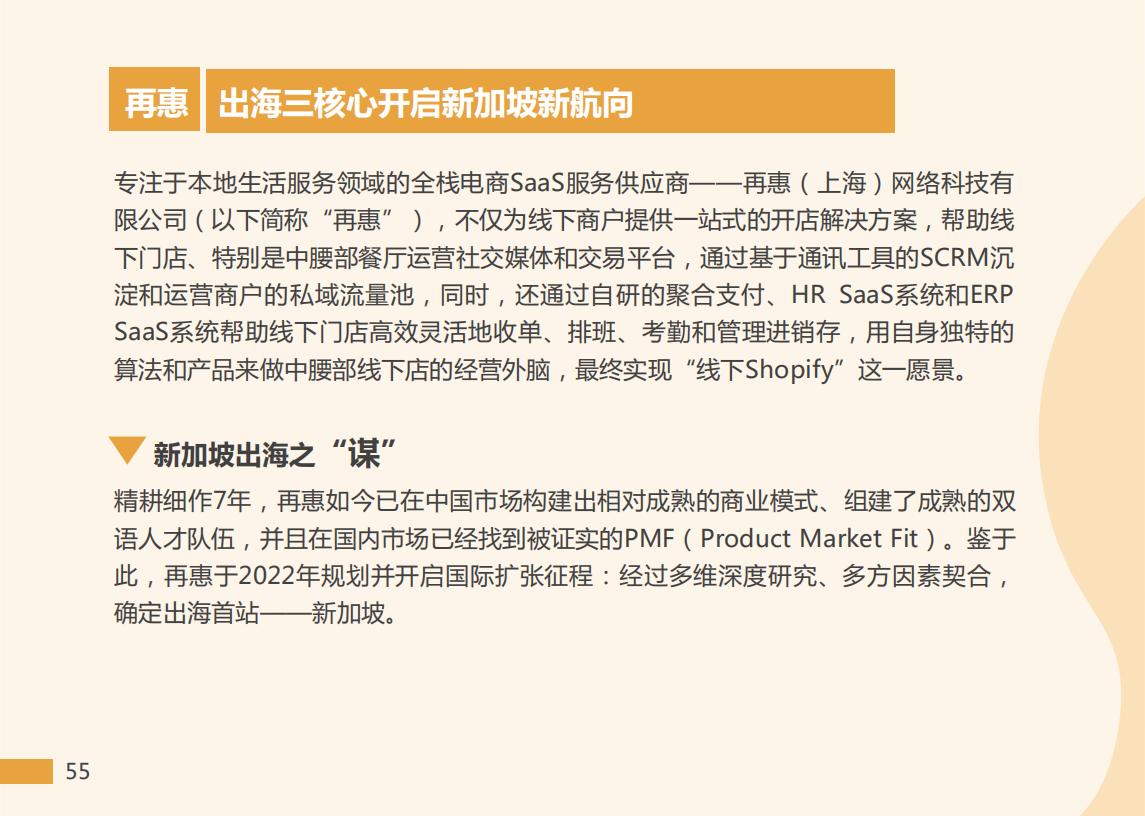 再惠 出海三核心开启新加坡新航向

专注于本地生活服务领域的全栈电商SaaS服务供应商——再惠（上海）网络科技有限公司（以下简称“再惠”），不仅为线下商户提供一站式的开店解决方案，帮助线下门店、特别是中腰部餐厅运营社交媒体和交易平台，通过基于通讯工具的SCRM沉淀和运营商户的私域流量池，同时，还通过自研的聚合支付、HR SaaS系统和ERP SaaS系统帮助线下门店高效灵活地收单、排班、考勤和管理进销存，用自身独特的算法和产品来做中腰部线下店的经营外脑，最终实现“线下Shopify”这一愿景。

新加坡出海之“谋”

精耕细作7年，再惠如今已在中国市场构建出相对成熟的商业模式、组建了成熟的双语人才队伍，并且在国内市场已经找到被证实的PMF（Product Market Fit）。鉴于此，再惠于2022年规划并开启国际扩张征程：经过多维深度研究、多方因素契合，确定出海首站——新加坡。

55